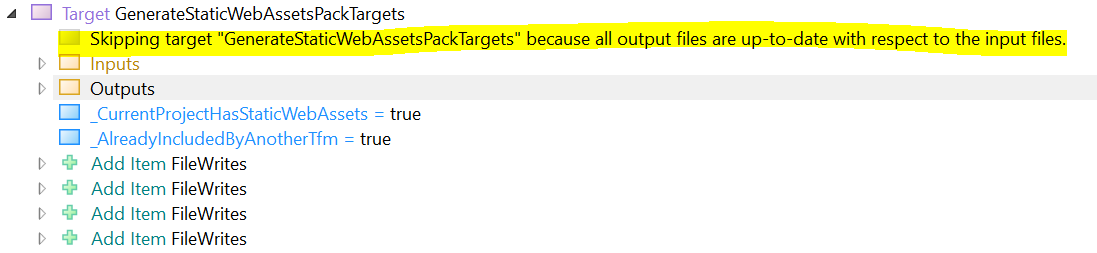 Target GenerateStaticWebAssetsPackTargets
Skipping target "GenerateStaticWebAssetsPackTargets" because all output files are up-to-date with respect to the input files.
Inputs
Outputs
_CurrentProjectHasStaticWebAssets = true
_AlreadyIncludedByAnotherTfm = true
Add Item FileWrites
Add Item FileWrites
Add Item FileWrites
Add Item FileWrites